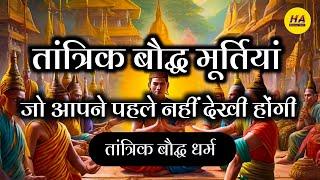 HA

तांत्रिक बौद्ध मूर्तियां

जो आपने पहले नहीं देखी होंगी

तांत्रिक बौद्ध धर्म